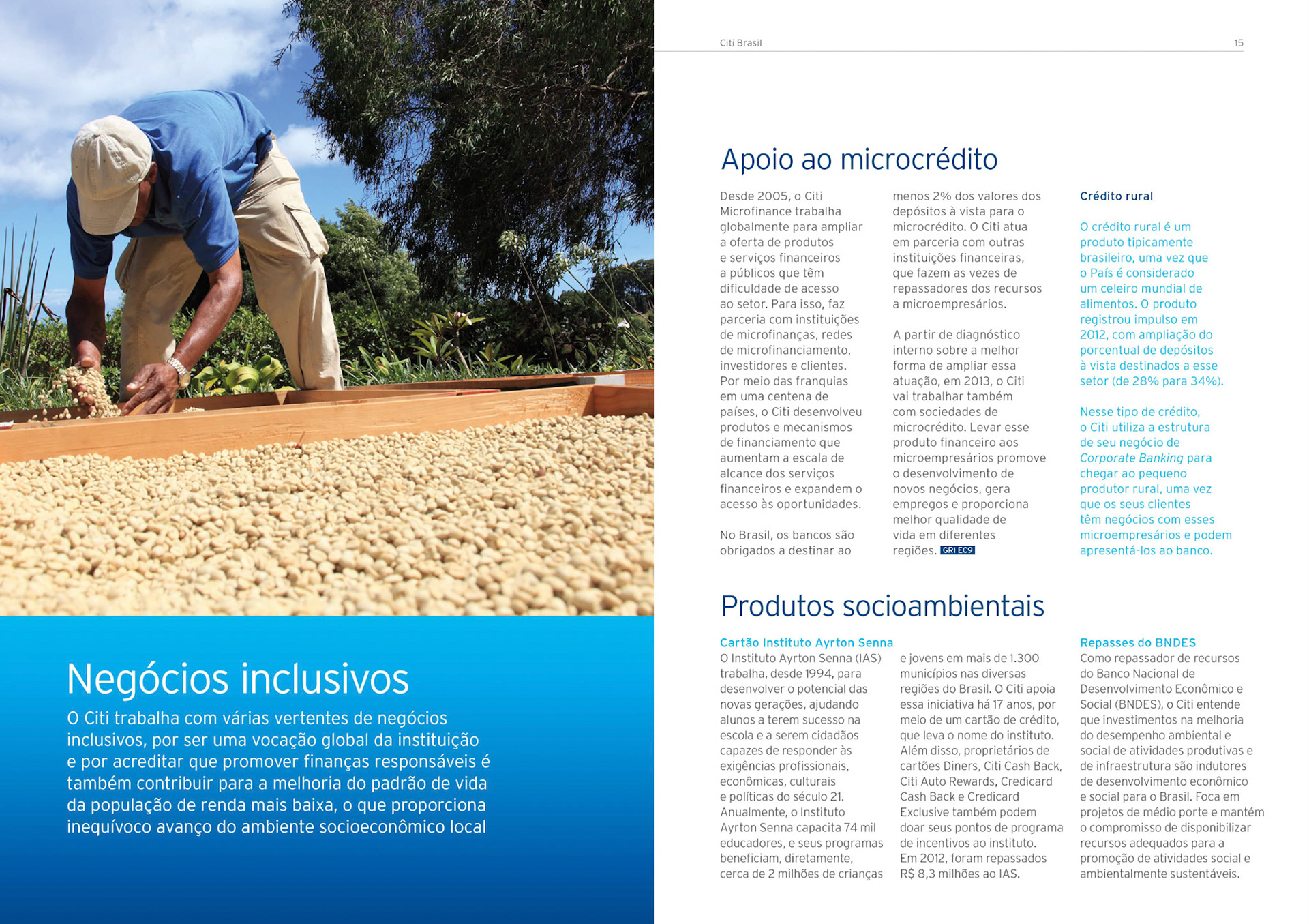 Negócios inclusivos

O Citi trabalha com várias vertentes de negócios inclusivos, por ser uma vocação global da instituição e por acreditar que promover finanças responsáveis é também contribuir para a melhoria do padrão de vida da população de renda mais baixa, o que proporciona inequívoco avanço do ambiente socioeconômico local

Citi Brasil 15

Apoio ao microcrédito

Desde 2005, o Citi Microfinance trabalha globalmente para ampliar a oferta de produtos e serviços financeiros a públicos que têm dificuldade de acesso ao setor. Para isso, faz parceria com instituições de microfinanças, redes de microfinanciamento, investidores e clientes. Por meio das franquias em uma centena de países, o Citi desenvolveu produtos e mecanismos de financiamento que aumentam a escala de alcance dos serviços financeiros e expandem o acesso às oportunidades.

No Brasil, os bancos são obrigados a destinar ao menos 2% dos valores dos depósitos à vista para o microcrédito. O Citi atua em parceria com outras instituições financeiras, que fazem as vezes de repassadores dos recursos a microempresários.

A partir de diagnóstico interno sobre a melhor forma de ampliar essa atuação, em 2013, o Citi vai trabalhar também com sociedades de microcrédito. Levar esse produto financeiro aos microempresários promove o desenvolvimento de novos negócios, gera empregos e proporciona melhor qualidade de vida em diferentes regiões. GRI EC9

Crédito rural

O crédito rural é um produto tipicamente brasileiro, uma vez que o País é considerado um celeiro mundial de alimentos. O produto registrou impulso em 2012, com ampliação do porcentual de depósitos à vista destinados a esse setor (de 28% para 34%).

Nesse tipo de crédito, o Citi utiliza a estrutura de seu negócio de Corporate Banking para chegar ao pequeno produtor rural, uma vez que os seus clientes têm negócios com esses microempresários e podem apresentá-los ao banco.

Produtos socioambientais

Cartão Instituto Ayrton Senna
O Instituto Ayrton Senna (IAS) trabalha, desde 1994, para desenvolver o potencial das novas gerações, ajudando alunos a terem sucesso na escola e a serem cidadãos capazes de responder às exigências profissionais, econômicas, culturais e políticas do século 21. Anualmente, o Instituto Ayrton Senna capacita 74 mil educadores, e seus programas beneficiam, diretamente, cerca de 2 milhões de crianças e jovens em mais de 1.300 municípios nas diversas regiões do Brasil. O Citi apoia essa iniciativa há 17 anos, por meio de um cartão de crédito, que leva o nome do instituto. Além disso, proprietários de cartões Diners, Citi Cash Back, Citi Auto Rewards, Credicard Cash Back e Credicard Exclusive também podem doar seus pontos de programa de incentivos ao instituto. Em 2012, foram repassados R$ 8,3 milhões ao IAS.

Repasses do BNDES
Como repassador de recursos do Banco Nacional de Desenvolvimento Econômico e Social (BNDES), o Citi entende que investimentos na melhoria do desempenho ambiental e social de atividades produtivas e de infraestrutura são indutores de desenvolvimento econômico e social para o Brasil. Foca em projetos de médio porte e mantém o compromisso de disponibilizar recursos adequados para a promoção de atividades social e ambientalmente sustentáveis.